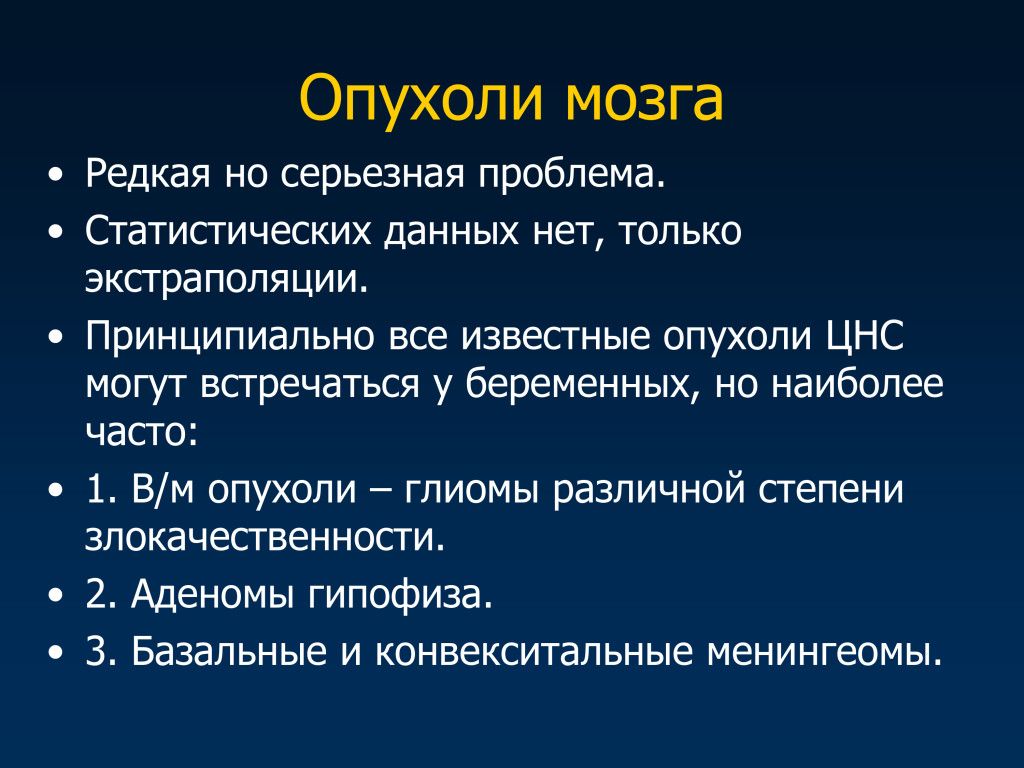 Опухоли мозга

• Редкая но серьезная проблема.
• Статистических данных нет, только экстраполяции.
• Принципиально все известные опухоли ЦНС могут встречаться у беременных, но наиболее часто:
• 1. В/м опухоли – глиомы различной степени злокачественности.
• 2. Аденомы гипофиза.
• 3. Базальные и конвекситальные менингеомы.